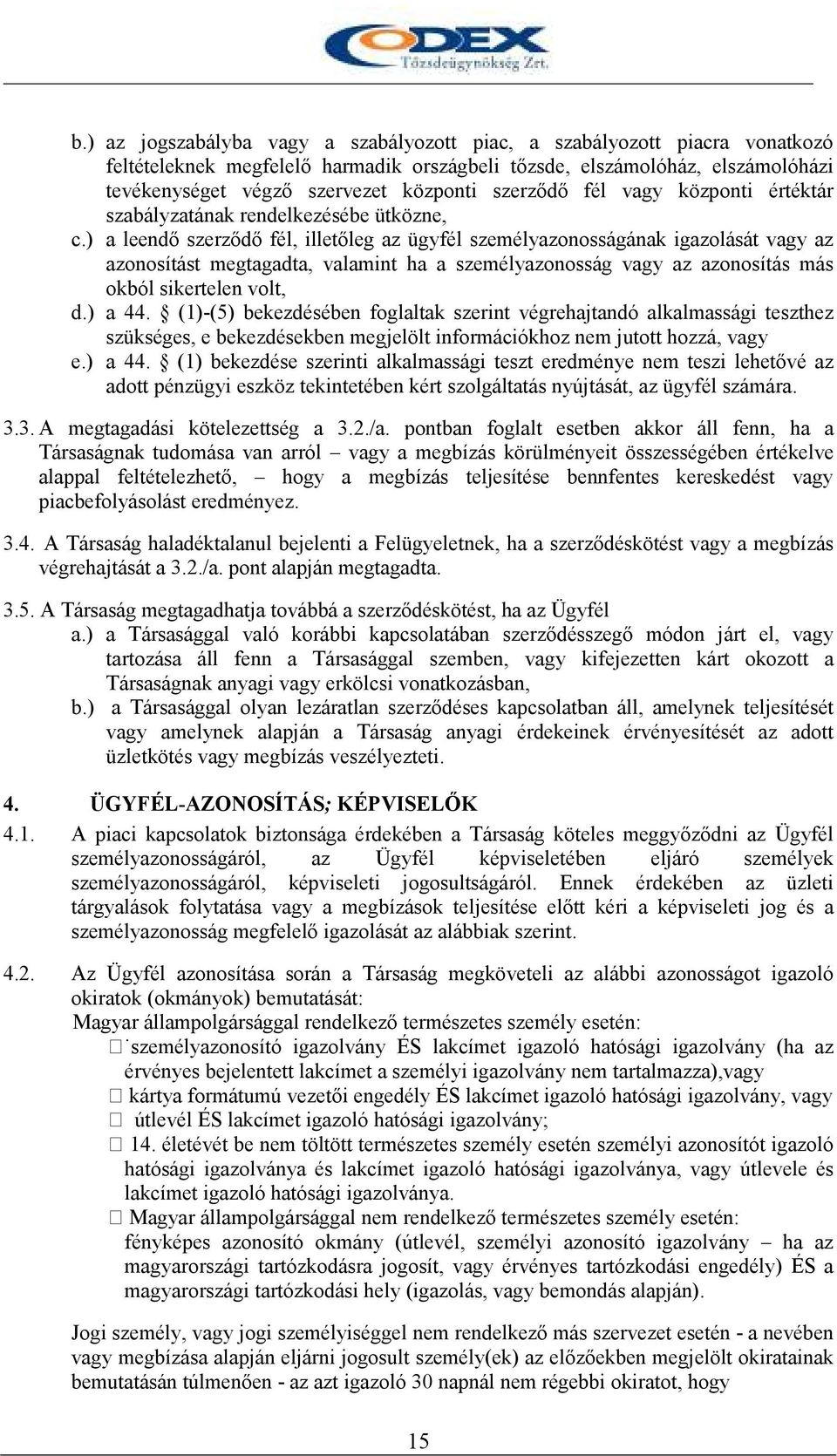 CODEX
Tőzsdeügynökség Zrt.

b.) az jogszabályba vagy a szabályozott piac, a szabályozott piacra vonatkozó feltételeknek megfelelő harmadik országbeli tőzsde, elszámolóház, elszámolóházi tevékenységet végző szervezet központi szerződő fél vagy központi értéktár szabályzatának rendelkezésébe ütközne,
c.) a leendő szerződő fél, illetőleg az ügyfél személyazonosságának igazolását vagy az azonosítást megtagadta, valamint ha a személyazonosság vagy az azonosítás más okból sikertelen volt,
d.) a 44. § (1)-(5) bekezdésében foglaltak szerint végrehajtandó alkalmassági teszthez szükséges, e bekezdésekben megjelölt információkhoz nem jutott hozzá, vagy
e.) a 44. § (1) bekezdése szerinti alkalmassági teszt eredménye nem teszi lehetővé az adott pénzügyi eszköz tekintetében kért szolgáltatás nyújtását, az ügyfél számára.

3.3. A megtagadási kötelezettség a 3.2./a. pontban foglalt esetben akkor áll fenn, ha a Társaságnak tudomása van arról – vagy a megbízás körülményeit összességében értékelve alappal feltételezhető, – hogy a megbízás teljesítése bennfentes kereskedést vagy piacbefolyásolást eredményez.

3.4. A Társaság haladéktalanul bejelenti a Felügyeletnek, ha a szerződéskötést vagy a megbízás végrehajtását a 3.2./a. pont alapján megtagadta.

3.5. A Társaság megtagadhatja továbbá a szerződéskötést, ha az Ügyfél
a.) a Társasággal való korábbi kapcsolatában szerződésszegő módon járt el, vagy tartozása áll fenn a Társasággal szemben, vagy kifejezetten kárt okozott a Társaságnak anyagi vagy erkölcsi vonatkozásban,
b.) a Társasággal olyan lezáratlan szerződéses kapcsolatban áll, amelynek teljesítését vagy amelynek alapján a Társaság anyagi érdekeinek érvényesítését az adott üzletkötés vagy megbízás veszélyezteti.

4. ÜGYFÉL-AZONOSÍTÁS; KÉPVISELŐK

4.1. A piaci kapcsolatok biztonsága érdekében a Társaság köteles meggyőződni az Ügyfél személyazonosságáról, az Ügyfél képviseletében eljáró személyek személyazonosságáról, képviseleti jogosultságáról. Ennek érdekében az üzleti tárgyalások folytatása vagy a megbízások teljesítése előtt kéri a képviseleti jog és a személyazonosság megfelelő igazolását az alábbiak szerint.

4.2. Az Ügyfél azonosítása során a Társaság megköveteli az alábbi azonosságot igazoló okiratok (okmányok) bemutatását:
Magyar állampolgársággal rendelkező természetes személy esetén:
 személyazonosító igazolvány ÉS lakcímet igazoló hatósági igazolvány (ha az érvényes bejelentett lakcímet a személyi igazolvány nem tartalmazza),vagy
 kártya formátumú vezetői engedély ÉS lakcímet igazoló hatósági igazolvány, vagy
 útlevél ÉS lakcímet igazoló hatósági igazolvány;
 14. életévét be nem töltött természetes személy esetén személyi azonosítót igazoló hatósági igazolványa és lakcímet igazoló hatósági igazolványa, vagy útlevele és lakcímet igazoló hatósági igazolványa.
 Magyar állampolgársággal nem rendelkező természetes személy esetén:
fényképes azonosító okmány (útlevél, személyi azonosító igazolvány – ha az magyarországi tartózkodásra jogosít, vagy érvényes tartózkodási engedély) ÉS a magyarországi tartózkodási hely (igazolás, vagy bemondás alapján).

Jogi személy, vagy jogi személyiséggel nem rendelkező más szervezet esetén - a nevében vagy megbízása alapján eljárni jogosult személy(ek) az előzőekben megjelölt okiratainak bemutatásán túlmenően - az azt igazoló 30 napnál nem régebbi okiratot, hogy

15